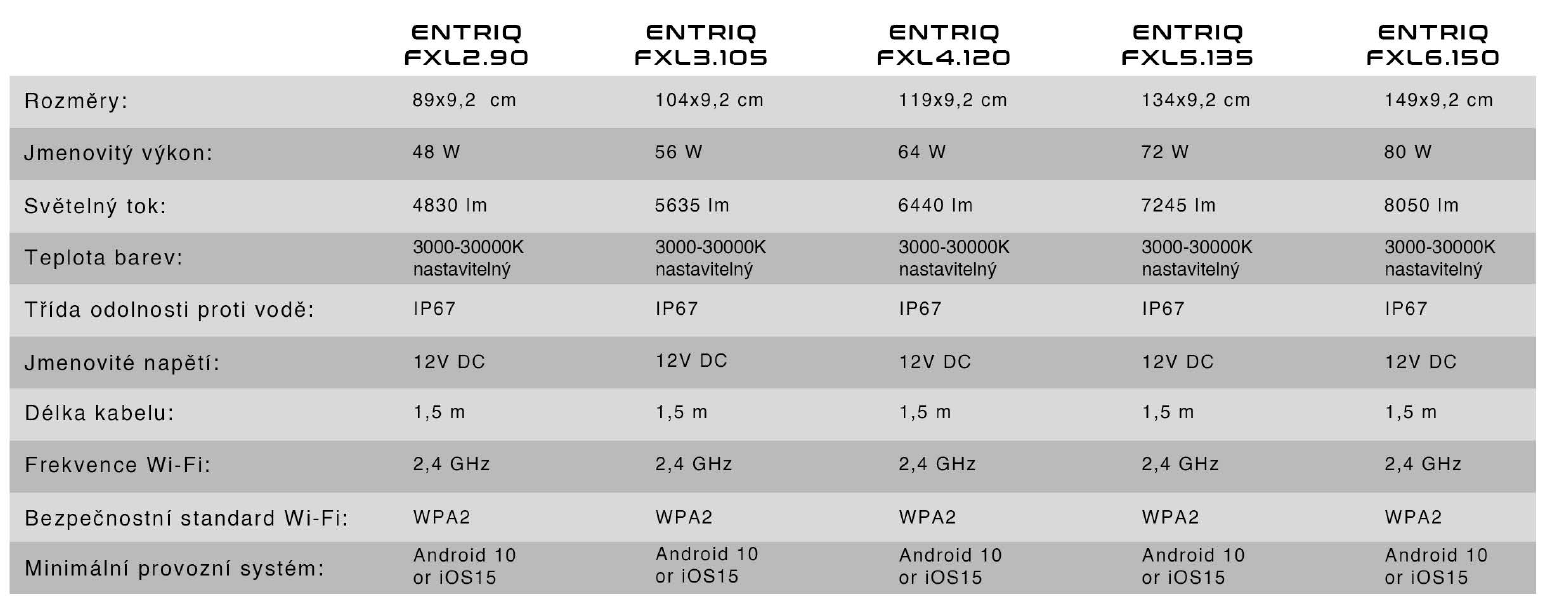 |  | ENTRIQ FXL2.90 | ENTRIQ FXL3.105 | ENTRIQ FXL4.120 | ENTRIQ FXL5.135 | ENTRIQ FXL6.150 |
|---|---|---|---|---|---|
| Rozměry: | 89x9,2 cm | 104x9,2 cm | 119x9,2 cm | 134x9,2 cm | 149x9,2 cm |
| Jmenovitý výkon: | 48 W | 56 W | 64 W | 72 W | 80 W |
| Světelný tok: | 4830 lm | 5635 lm | 6440 lm | 7245 lm | 8050 lm |
| Teplota barev: | 3000-30000K nastavitelný | 3000-30000K nastavitelný | 3000-30000K nastavitelný | 3000-30000K nastavitelný | 3000-30000K nastavitelný |
| Třída odolnosti proti vodě: | IP67 | IP67 | IP67 | IP67 | IP67 |
| Jmenovité napětí: | 12V DC | 12V DC | 12V DC | 12V DC | 12V DC |
| Délka kabelu: | 1,5 m | 1,5 m | 1,5 m | 1,5 m | 1,5 m |
| Frekvence Wi-Fi: | 2,4 GHz | 2,4 GHz | 2,4 GHz | 2,4 GHz | 2,4 GHz |
| Bezpečnostní standard Wi-Fi: | WPA2 | WPA2 | WPA2 | WPA2 | WPA2 |
| Minimální provozní systém: | Android 10 or iOS15 | Android 10 or iOS15 | Android 10 or iOS15 | Android 10 or iOS15 | Android 10 or iOS15 |